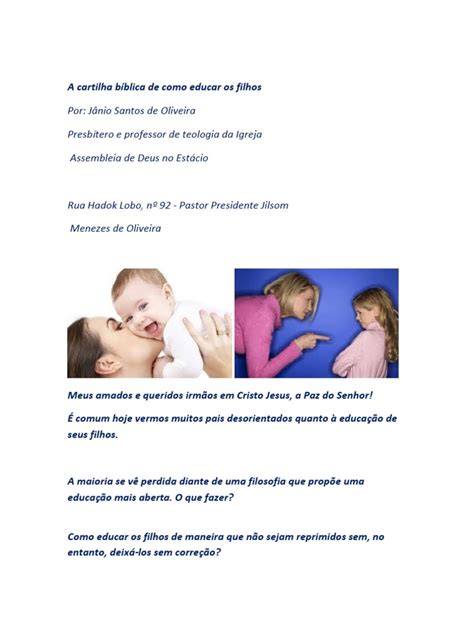 A cartilha bíblica de como educar os filhos

Por: Jânio Santos de Oliveira

Presbítero e professor de teologia da Igreja

Assembleia de Deus no Estácio

Rua Hadok Lobo, nº 92 - Pastor Presidente Jilsom

Menezes de Oliveira

Meus amados e queridos irmãos em Cristo Jesus, a Paz do Senhor!

É comum hoje vermos muitos pais desorientados quanto à educação de seus filhos.

A maioria se vê perdida diante de uma filosofia que propõe uma educação mais aberta. O que fazer?

Como educar os filhos de maneira que não sejam reprimidos sem, no entanto, deixá-los sem correção?